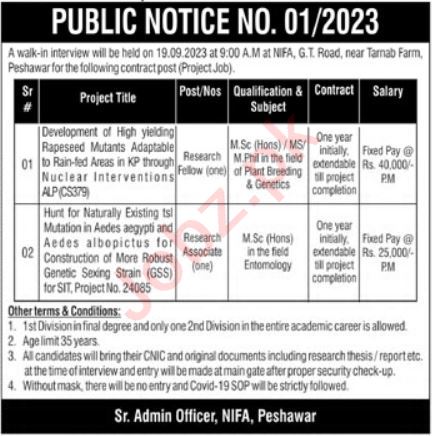 PUBLIC NOTICE NO. 01/2023

A walk-in interview will be held on 19.09.2023 at 9:00 A.M at NIFA, G.T. Road, near Tarnab Farm, Peshawar for the following contract post (Project Job).

| Sr # | Project Title | Post/Nos | Qualification & Subject | Contract | Salary |
|---|---|---|---|---|---|
| 01 | Development of High yielding Rapeseed Mutants Adaptable to Rain-fed Areas in KP through Nuclear Interventions ALP (CS379) | Research Fellow (one) | M.Sc (Hons) / MS/ M.Phil in the field of Plant Breeding & Genetics | One year initially, extendable till project completion | Fixed Pay @ Rs. 40,000/- P.M |
| 02 | Hunt for Naturally Existing tsl Mutation in Aedes aegypti and Aedes albopictus for Construction of More Robust Genetic Sexing Strain (GSS) for SIT, Project No. 24085 | Research Associate (one) | M.Sc (Hons) in the field Entomology | One year initially, extendable till project completion | Fixed Pay @ Rs. 25,000/- P.M |

Other terms & Conditions:
1. 1st Division in final degree and only one 2nd Division in the entire academic career is allowed.
2. Age limit 35 years.
3. All candidates will bring their CNIC and original documents including research thesis / report etc. at the time of interview and entry will be made at main gate after proper security check-up.
4. Without mask, there will be no entry and Covid-19 SOP will be strictly followed.

Sr. Admin Officer, NIFA, Peshawar

Jobz.pk